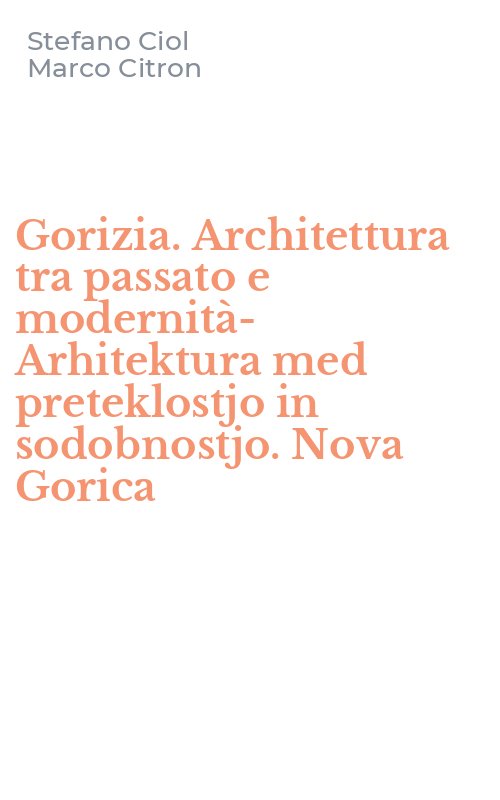 Stefano Ciol
Marco Citron

Gorizia. Architettura tra passato e modernità-Arhitektura med preteklostjo in sodobnostjo. Nova Gorica